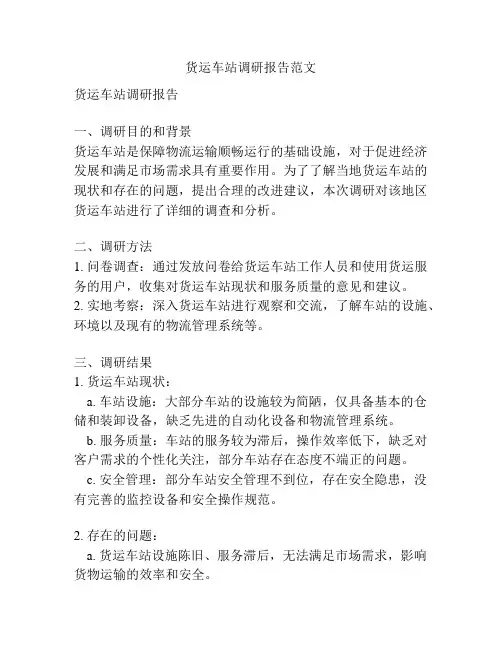 货运车站调研报告范文

货运车站调研报告

一、调研目的和背景
货运车站是保障物流运输顺畅运行的基础设施，对于促进经济发展和满足市场需求具有重要作用。为了了解当地货运车站的现状和存在的问题，提出合理的改进建议，本次调研对该地区货运车站进行了详细的调查和分析。

二、调研方法
1. 问卷调查：通过发放问卷给货运车站工作人员和使用货运服务的用户，收集对货运车站现状和服务质量的意见和建议。
2. 实地考察：深入货运车站进行观察和交流，了解车站的设施、环境以及现有的物流管理系统等。

三、调研结果
1. 货运车站现状：
a. 车站设施：大部分车站的设施较为简陋，仅具备基本的仓储和装卸设备，缺乏先进的自动化设备和物流管理系统。
b. 服务质量：车站的服务较为滞后，操作效率低下，缺乏对客户需求的个性化关注，部分车站存在态度不端正的问题。
c. 安全管理：部分车站安全管理不到位，存在安全隐患，没有完善的监控设备和安全操作规范。

2. 存在的问题：
a. 货运车站设施陈旧、服务滞后，无法满足市场需求，影响货物运输的效率和安全。